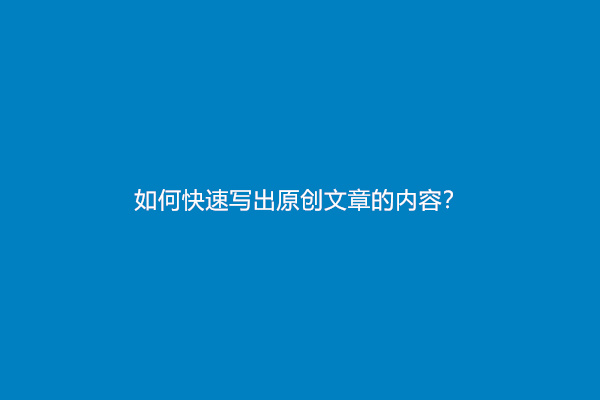 如何快速写出原创文章的内容?